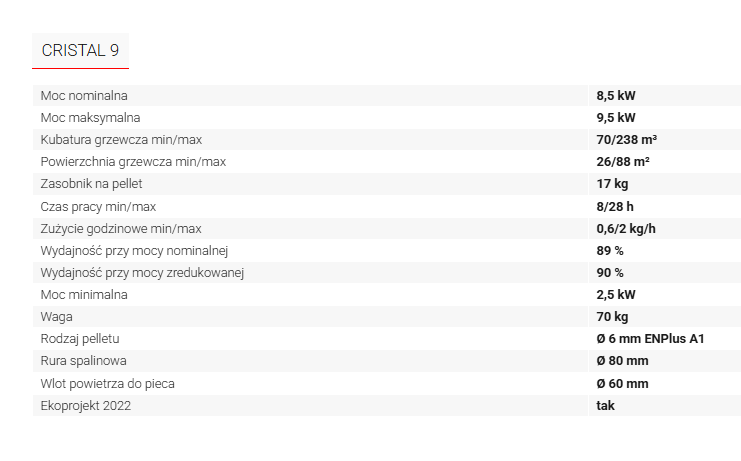 CRISTAL 9

| | |
|---|---|
| Moc nominalna | 8,5 kW |
| Moc maksymalna | 9,5 kW |
| Kubatura grzewcza min/max | 70/238 m³ |
| Powierzchnia grzewcza min/max | 26/88 m² |
| Zasobnik na pellet | 17 kg |
| Czas pracy min/max | 8/28 h |
| Zużycie godzinowe min/max | 0,6/2 kg/h |
| Wydajność przy mocy nominalnej | 89 % |
| Wydajność przy mocy zredukowanej | 90 % |
| Moc minimalna | 2,5 kW |
| Waga | 70 kg |
| Rodzaj pelletu | Ø 6 mm ENPlus A1 |
| Rura spalinowa | Ø 80 mm |
| Wlot powietrza do pieca | Ø 60 mm |
| Ekoprojekt 2022 | tak |